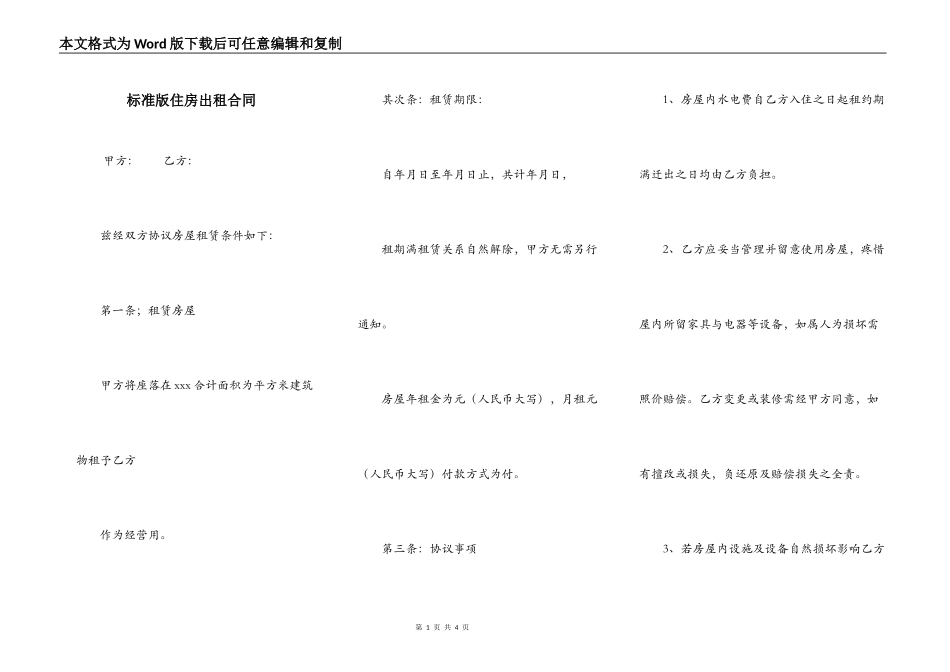 本文格式为Word版下载后可任意编辑和复制

标准版住房出租合同

甲方： 乙方：

兹经双方协议房屋租赁条件如下：

第一条；租赁房屋

甲方将座落在xxx合计面积为平方米建筑物租予乙方

作为经营用。

其次条：租赁期限：

自年月日至年月日止，共计年月日，

租期满租赁关系自然解除，甲方无需另行通知。

房屋年租金为元（人民币大写），月租元（人民币大写）付款方式为付。

第三条：协议事项

1、房屋内水电费自乙方入住之日起租约期满迁出之日均由乙方负担。

2、乙方应妥当管理并留意使用房屋，疼惜屋内所留家具与电器等设备，如属人为损坏需照价赔偿。乙方变更或装修需经甲方同意，如有擅改或损失，负还原及赔偿损失之全责。

3、若房屋内设施及设备自然损坏影响乙方

第 1 页 共 4 页